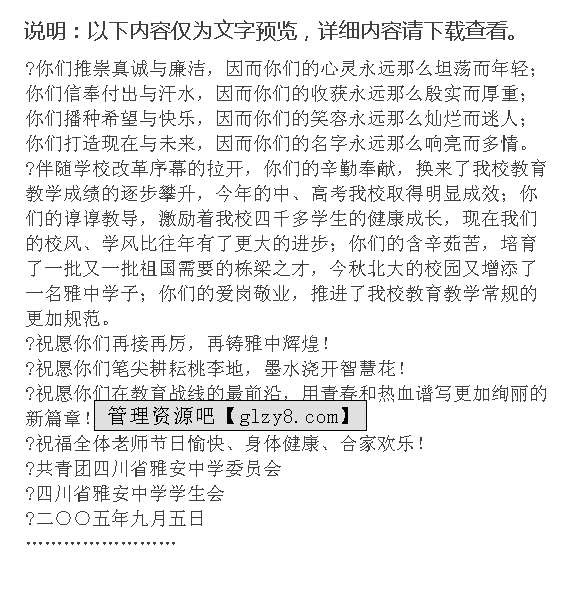 说明：以下内容仅为文字预览，详细内容请下载查看。

?你们推崇真诚与廉洁，因而你们的心灵永远那么坦荡而年轻；你们信奉付出与汗水，因而你们的收获永远那么殷实而厚重；你们播种希望与快乐，因而你们的笑容永远那么灿烂而迷人；你们打造现在与未来，因而你们的名字永远那么响亮而多情。

?伴随学校改革序幕的拉开，你们的辛勤奉献，换来了我校教育教学成绩的逐步攀升，今年的中、高考我校取得明显成效；你们的谆谆教导，激励着我校四千多学生的健康成长，现在我们的校风、学风比往年有了更大的进步；你们的含辛茹苦，培育了一批又一批祖国需要的栋梁之才，今秋北大的校园又增添了一名雅中学子；你们的爱岗敬业，推进了我校教育教学常规的更加规范。

?祝愿你们再接再厉，再铸雅中辉煌！

?祝愿你们笔尖耕耘桃李地，墨水浇开智慧花！

?祝愿你们在教育战线的最前沿，用青春和热血谱写更加绚丽的新篇章！ 管理资源吧【glzy8.com】

?祝福全体老师节日愉快、身体健康、合家欢乐！

?共青团四川省雅安中学委员会

?四川省雅安中学学生会

?二〇〇五年九月五日

……………………